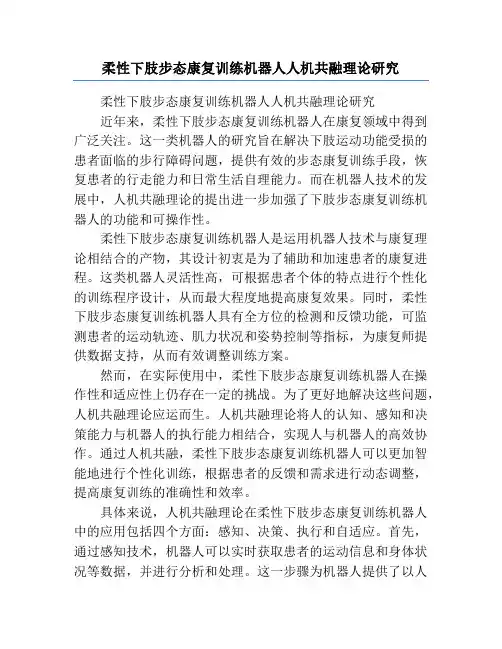 柔性下肢步态康复训练机器人人机共融理论研究

柔性下肢步态康复训练机器人人机共融理论研究

近年来，柔性下肢步态康复训练机器人在康复领域中得到广泛关注。这一类机器人的研究旨在解决下肢运动功能受损的患者面临的步行障碍问题，提供有效的步态康复训练手段，恢复患者的行走能力和日常生活自理能力。而在机器人技术的发展中，人机共融理论的提出进一步加强了下肢步态康复训练机器人的功能和可操作性。

柔性下肢步态康复训练机器人是运用机器人技术与康复理论相结合的产物，其设计初衷是为了辅助和加速患者的康复进程。这类机器人灵活性高，可根据患者个体的特点进行个性化的训练程序设计，从而最大程度地提高康复效果。同时，柔性下肢步态康复训练机器人具有全方位的检测和反馈功能，可监测患者的运动轨迹、肌力状况和姿势控制等指标，为康复师提供数据支持，从而有效调整训练方案。

然而，在实际使用中，柔性下肢步态康复训练机器人在操作性和适应性上仍存在一定的挑战。为了更好地解决这些问题，人机共融理论应运而生。人机共融理论将人的认知、感知和决策能力与机器人的执行能力相结合，实现人与机器人的高效协作。通过人机共融，柔性下肢步态康复训练机器人可以更加智能地进行个性化训练，根据患者的反馈和需求进行动态调整，提高康复训练的准确性和效率。

具体来说，人机共融理论在柔性下肢步态康复训练机器人中的应用包括四个方面：感知、决策、执行和自适应。首先，通过感知技术，机器人可以实时获取患者的运动信息和身体状况等数据，并进行分析和处理。这一步骤为机器人提供了以人